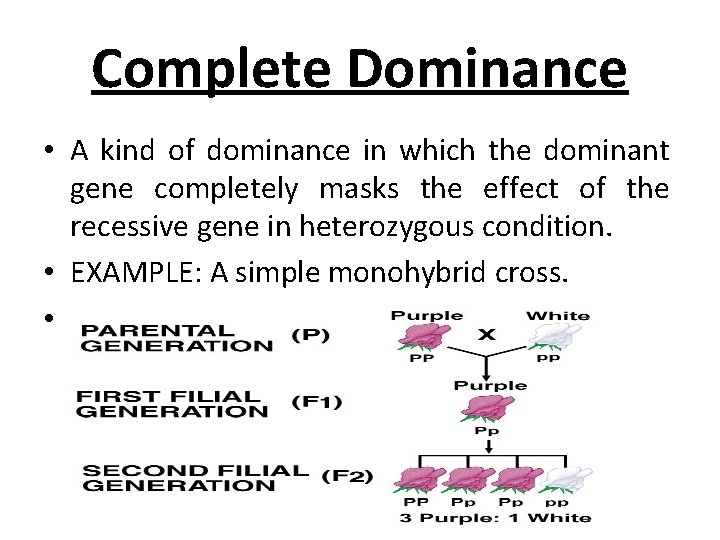 Complete Dominance

• A kind of dominance in which the dominant gene completely masks the effect of the recessive gene in heterozygous condition.

• EXAMPLE: A simple monohybrid cross.

•

PARENTAL GENERATION (P)

Purple X White

PP pp

FIRST FILIAL GENERATION (F1)

Purple

Pp

SECOND FILIAL GENERATION (F2)

PP Pp Pp pp

3 Purple: 1 White